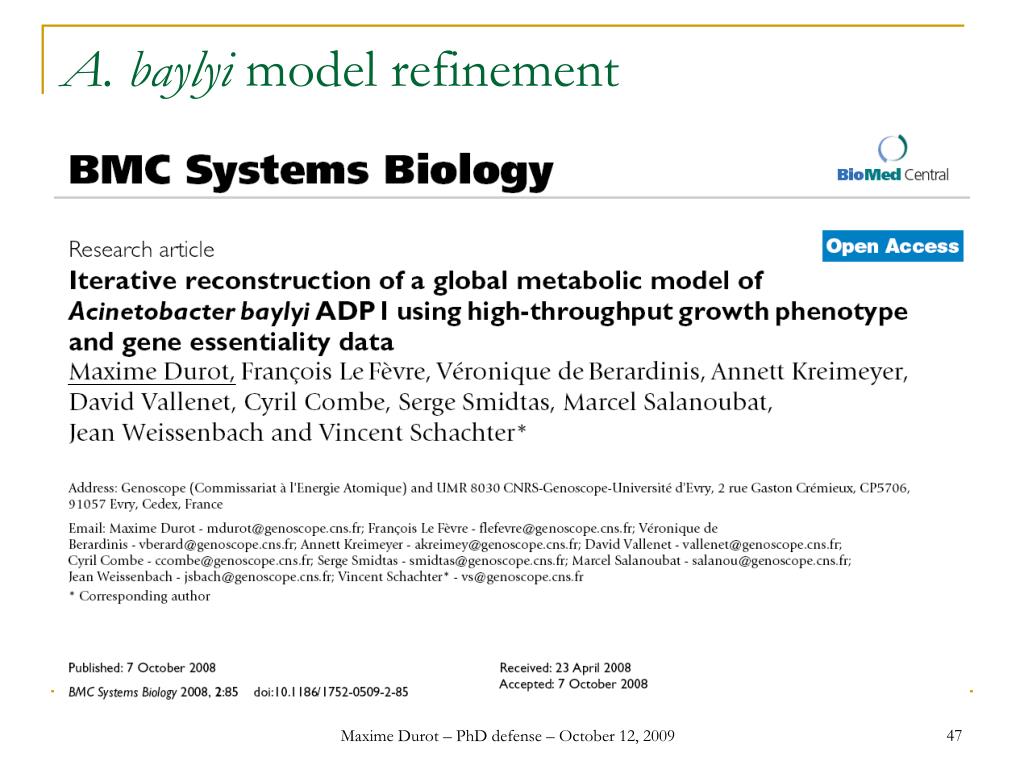 A. baylyi model refinement

BMC Systems Biology

BioMed Central

Research article

Open Access

Iterative reconstruction of a global metabolic model of Acinetobacter baylyi ADP1 using high-throughput growth phenotype and gene essentiality data

Maxime Durot, François Le Fèvre, Véronique de Berardinis, Annett Kreimeyer, David Vallenet, Cyril Combe, Serge Smidtas, Marcel Salanoubat, Jean Weissenbach and Vincent Schachter*

Address: Genoscope (Commissariat à l'Energie Atomique) and UMR 8030 CNRS-Genoscope-Université d'Evry, 2 rue Gaston Crémieux, CP5706, 91057 Evry, Cedex, France

Email: Maxime Durot - mdurot@genoscope.cns.fr; François Le Fèvre - flefevre@genoscope.cns.fr; Véronique de Berardinis - vberard@genoscope.cns.fr; Annett Kreimeyer - akreimey@genoscope.cns.fr; David Vallenet - vallenet@genoscope.cns.fr; Cyril Combe - ccombe@genoscope.cns.fr; Serge Smidtas - smidtas@genoscope.cns.fr; Marcel Salanoubat - salanou@genoscope.cns.fr; Jean Weissenbach - jsbach@genoscope.cns.fr; Vincent Schachter* - vs@genoscope.cns.fr
* Corresponding author

Published: 7 October 2008
BMC Systems Biology 2008, 2:85 doi:10.1186/1752-0509-2-85

Received: 23 April 2008
Accepted: 7 October 2008

Maxime Durot – PhD defense – October 12, 2009

47